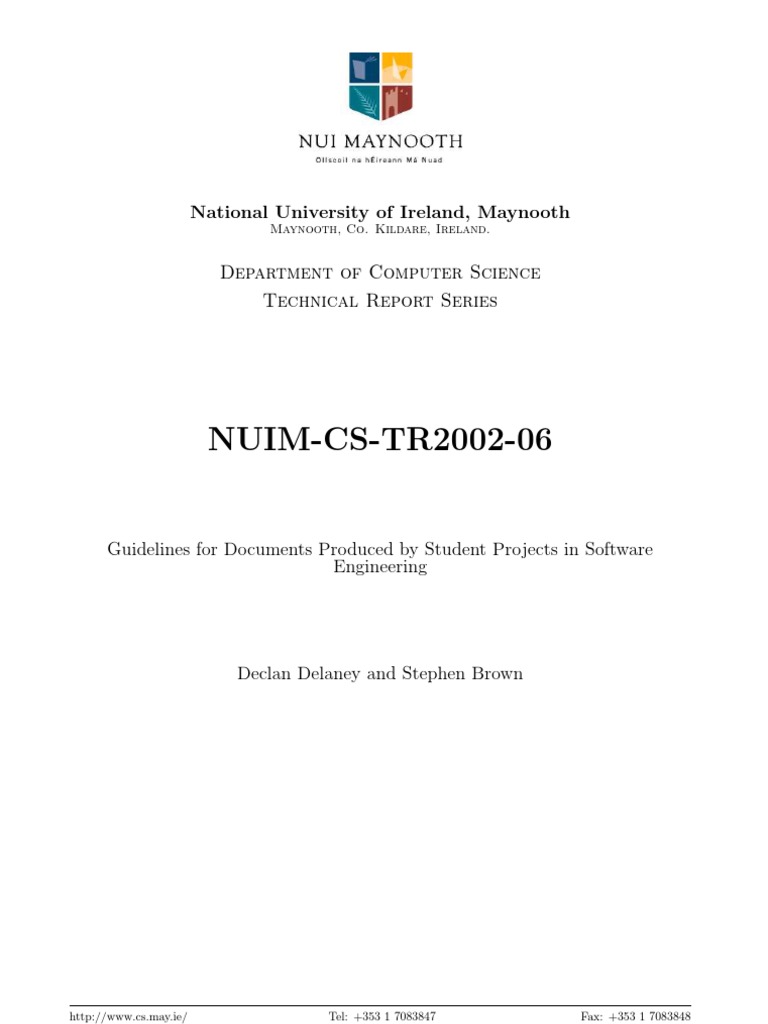 NUI MAYNOOTH
Ollscoil na hÉireann Má Nuad

National University of Ireland, Maynooth
Maynooth, Co. Kildare, Ireland.

Department of Computer Science
Technical Report Series

NUIM-CS-TR2002-06

Guidelines for Documents Produced by Student Projects in Software Engineering

Declan Delaney and Stephen Brown

http://www.cs.may.ie/ Tel: +353 1 7083847 Fax: +353 1 7083848